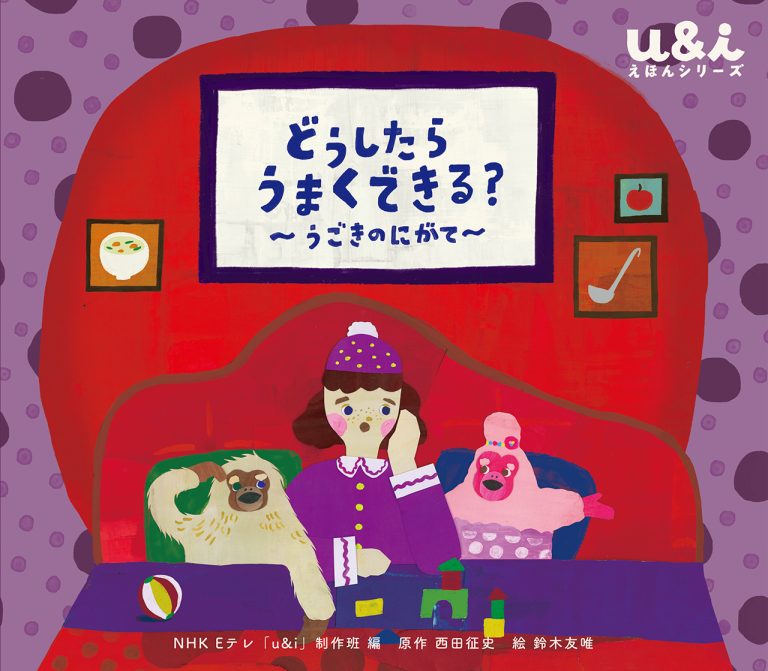 u&i
えほんシリーズ

どうしたら
うまくできる?
〜うごきのにがて〜

NHK Eテレ「u&i」制作班 編　原作 西田征史　絵 鈴木友唯